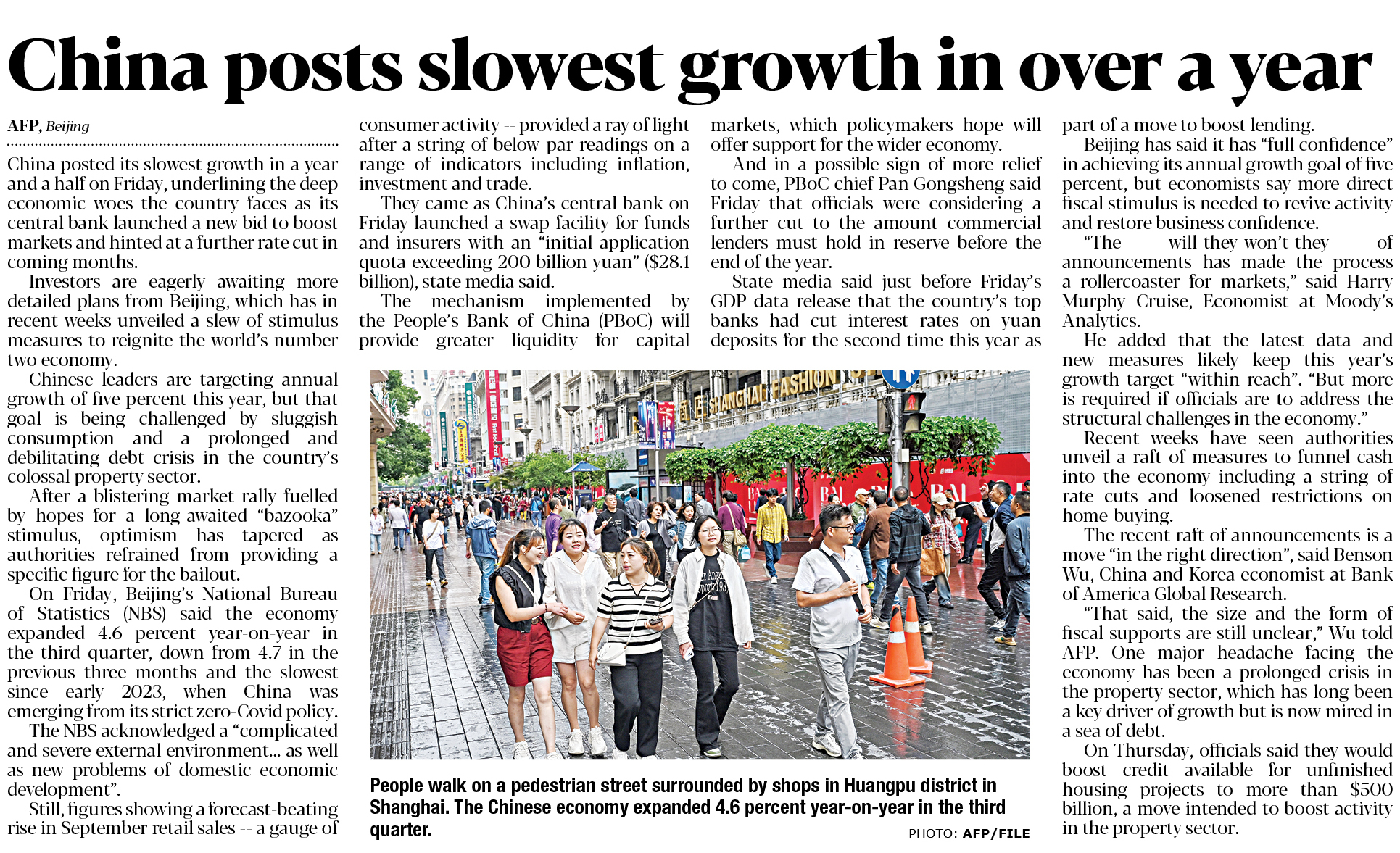 China posts slowest growth in over a year

AFP, Beijing

China posted its slowest growth in a year and a half on Friday, underlining the deep economic woes the country faces as its central bank launched a new bid to boost markets and hinted at a further rate cut in coming months.

Investors are eagerly awaiting more detailed plans from Beijing, which has in recent weeks unveiled a slew of stimulus measures to reignite the world's number two economy.

Chinese leaders are targeting annual growth of five percent this year, but that goal is being challenged by sluggish consumption and a prolonged and debilitating debt crisis in the country's colossal property sector.

After a blistering market rally fuelled by hopes for a long-awaited "bazooka" stimulus, optimism has tapered as authorities refrained from providing a specific figure for the bailout.

On Friday, Beijing's National Bureau of Statistics (NBS) said the economy expanded 4.6 percent year-on-year in the third quarter, down from 4.7 in the previous three months and the slowest since early 2023, when China was emerging from its strict zero-Covid policy.

The NBS acknowledged a "complicated and severe external environment... as well as new problems of domestic economic development".

Still, figures showing a forecast-beating rise in September retail sales -- a gauge of consumer activity -- provided a ray of light after a string of below-par readings on a range of indicators including inflation, investment and trade.

They came as China's central bank on Friday launched a swap facility for funds and insurers with an "initial application quota exceeding 200 billion yuan" ($28.1 billion), state media said.

The mechanism implemented by the People's Bank of China (PBoC) will provide greater liquidity for capital markets, which policymakers hope will offer support for the wider economy.

And in a possible sign of more relief to come, PBoC chief Pan Gongsheng said Friday that officials were considering a further cut to the amount commercial lenders must hold in reserve before the end of the year.

State media said just before Friday's GDP data release that the country's top banks had cut interest rates on yuan deposits for the second time this year as part of a move to boost lending.

Beijing has said it has "full confidence" in achieving its annual growth goal of five percent, but economists say more direct fiscal stimulus is needed to revive activity and restore business confidence.

"The will-they-won't-they of announcements has made the process a rollercoaster for markets," said Harry Murphy Cruise, Economist at Moody's Analytics.

He added that the latest data and new measures likely keep this year's growth target "within reach". "But more is required if officials are to address the structural challenges in the economy."

Recent weeks have seen authorities unveil a raft of measures to funnel cash into the economy including a string of rate cuts and loosened restrictions on home-buying.

The recent raft of announcements is a move "in the right direction", said Benson Wu, China and Korea economist at Bank of America Global Research.

"That said, the size and the form of fiscal supports are still unclear," Wu told AFP. One major headache facing the economy has been a prolonged crisis in the property sector, which has long been a key driver of growth but is now mired in a sea of debt.

On Thursday, officials said they would boost credit available for unfinished housing projects to more than $500 billion, a move intended to boost activity in the property sector.

SHANGHAI FASHION

People walk on a pedestrian street surrounded by shops in Huangpu district in Shanghai. The Chinese economy expanded 4.6 percent year-on-year in the third quarter.

PHOTO: AFP/FILE